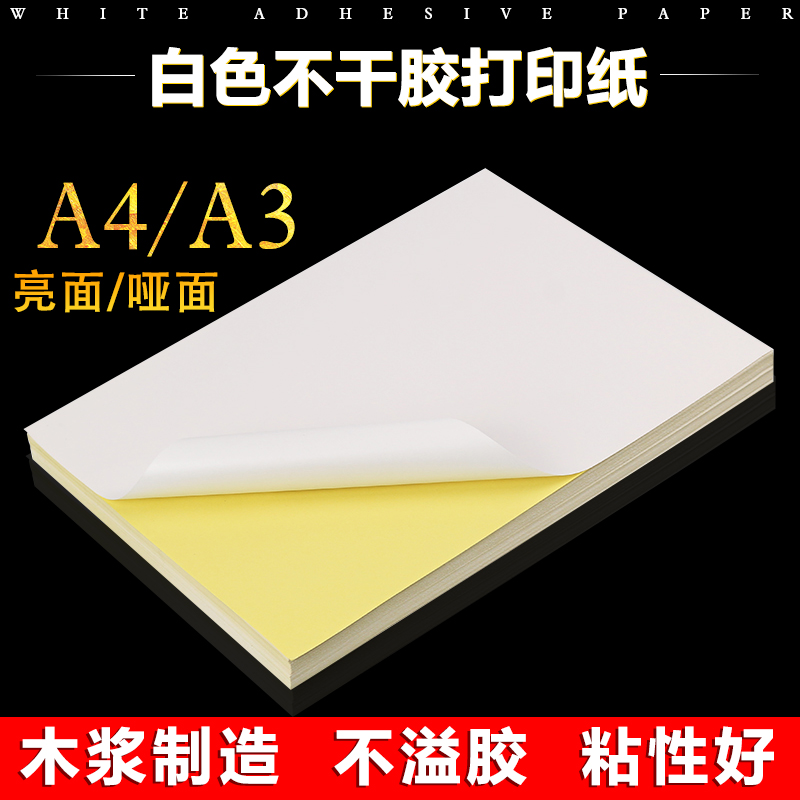 WHITE ADHESIVE PAPER

白色不干胶打印纸

A4/A3

亮面/哑面

木浆制造 不溢胶 粘性好